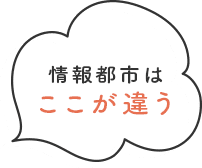 情報都市は
ここが違う